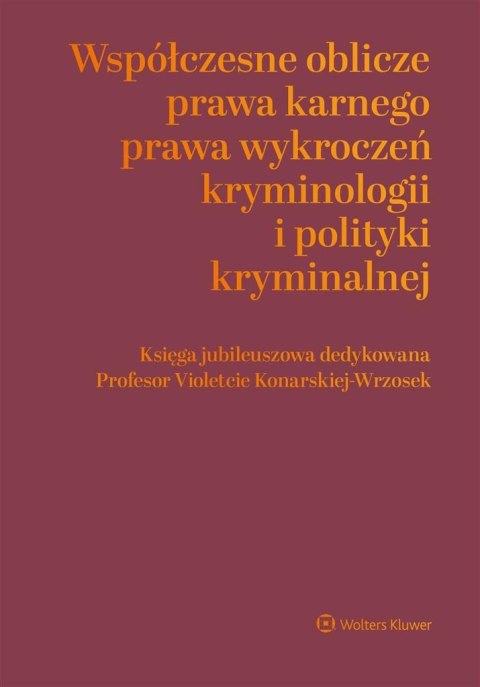 Współczesne oblicze prawa karnego prawa wykroczeń kryminologii i polityki kryminalnej

Księga jubileuszowa dedykowana Profesor Violetcie Konarskiej-Wrzosek

Wolters Kluwer